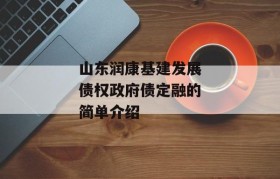 山东润康基建发展债权政府债定融的简单介绍